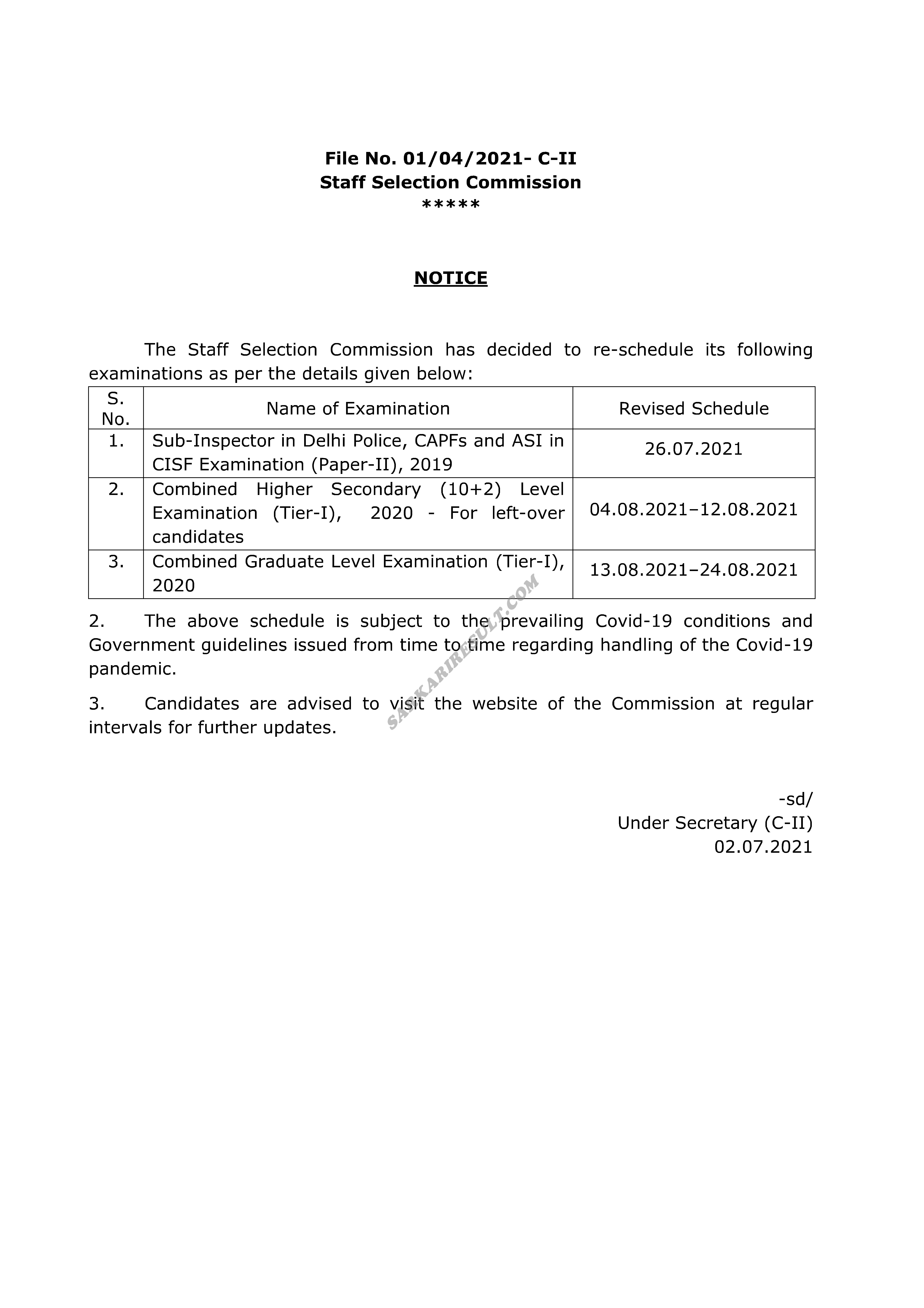 File No. 01/04/2021- C-II
Staff Selection Commission
*****

NOTICE

The Staff Selection Commission has decided to re-schedule its following examinations as per the details given below:

| S. No. | Name of Examination | Revised Schedule |
|---|---|---|
| 1. | Sub-Inspector in Delhi Police, CAPFs and ASI in CISF Examination (Paper-II), 2019 | 26.07.2021 |
| 2. | Combined Higher Secondary (10+2) Level Examination (Tier-I), 2020 - For left-over candidates | 04.08.2021–12.08.2021 |
| 3. | Combined Graduate Level Examination (Tier-I), 2020 | 13.08.2021–24.08.2021 |

2. The above schedule is subject to the prevailing Covid-19 conditions and Government guidelines issued from time to time regarding handling of the Covid-19 pandemic.

3. Candidates are advised to visit the website of the Commission at regular intervals for further updates.

SARKARIRESULT.COM

-sd/
Under Secretary (C-II)
02.07.2021